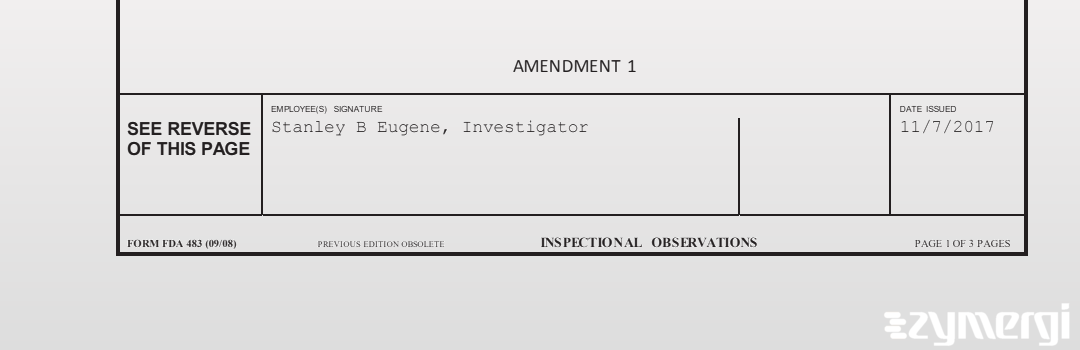 AMENDMENT 1

SEE REVERSE OF THIS PAGE

EMPLOYEE(S) SIGNATURE
Stanley B Eugene, Investigator

DATE ISSUED
11/7/2017

FORM FDA 483 (09/08) PREVIOUS EDITION OBSOLETE INSPECTIONAL OBSERVATIONS PAGE 1 OF 3 PAGES

zymergi